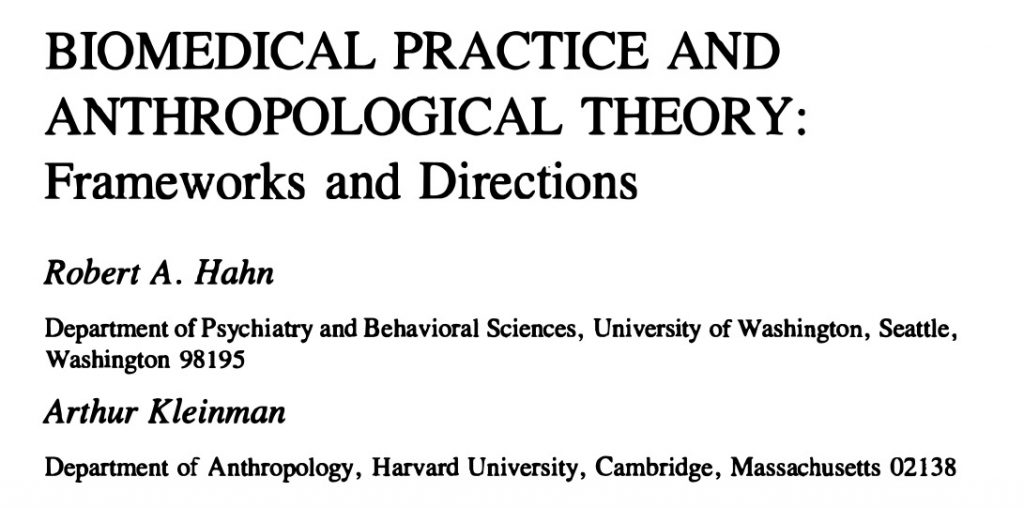 BIOMEDICAL PRACTICE AND ANTHROPOLOGICAL THEORY: Frameworks and Directions

Robert A. Hahn

Department of Psychiatry and Behavioral Sciences, University of Washington, Seattle, Washington 98195

Arthur Kleinman

Department of Anthropology, Harvard University, Cambridge, Massachusetts 02138